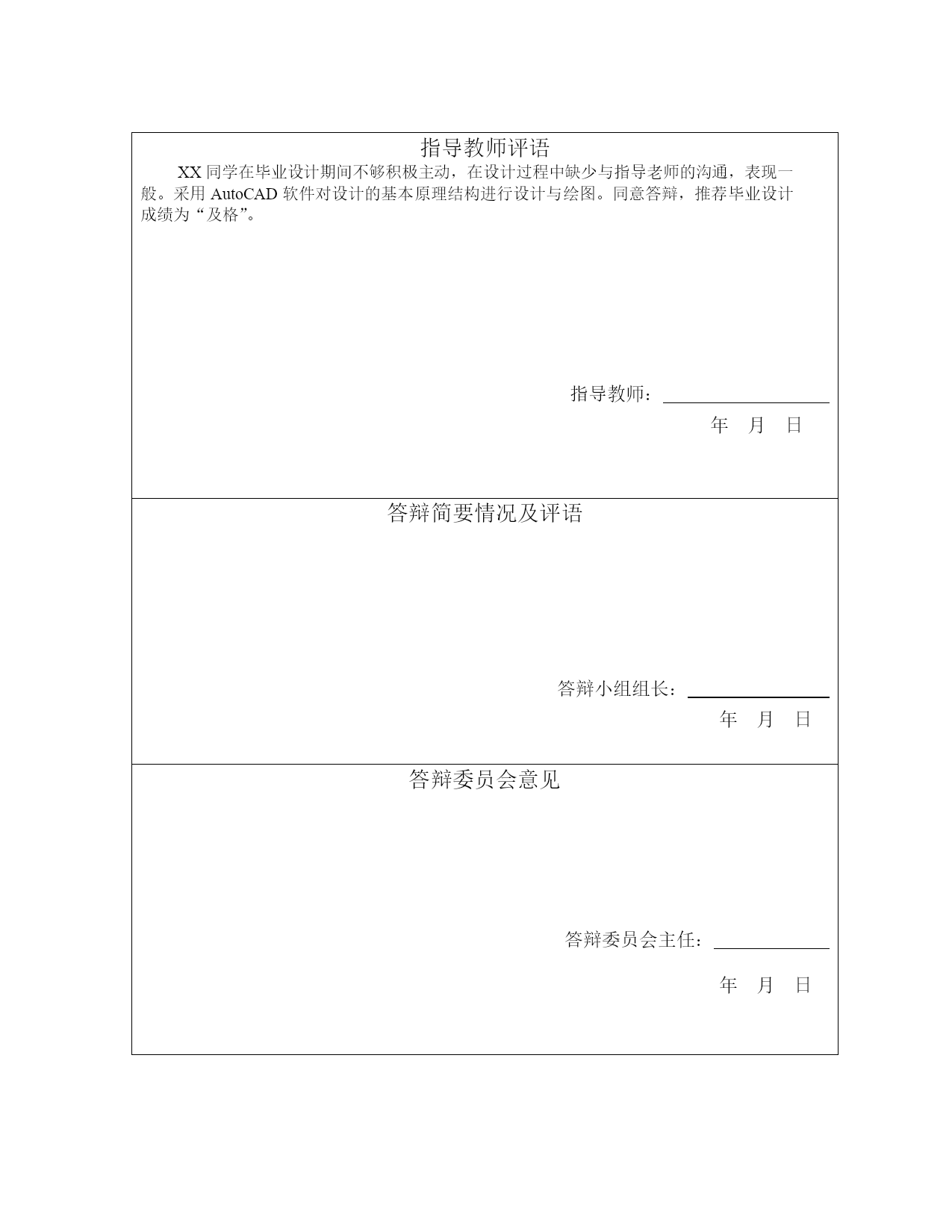 指导教师评语

XX 同学在毕业设计期间不够积极主动，在设计过程中缺少与指导老师的沟通，表现一般。采用 AutoCAD 软件对设计的基本原理结构进行设计与绘图。同意答辩，推荐毕业设计成绩为“及格”。

指导教师：

年　月　日

答辩简要情况及评语

答辩小组组长：

年　月　日

答辩委员会意见

答辩委员会主任：

年　月　日